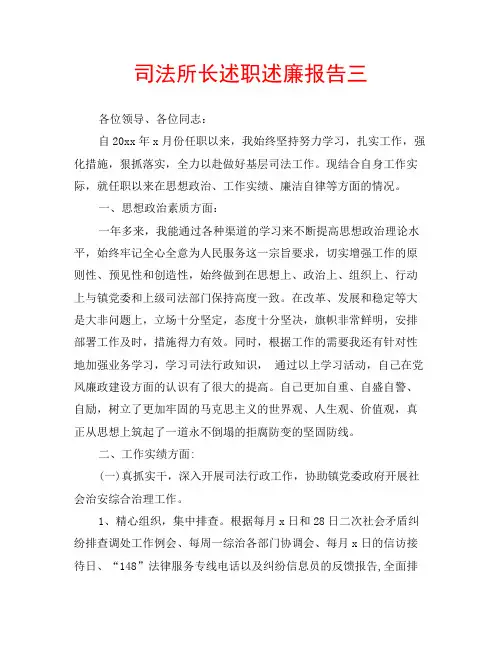 司法所长述职述廉报告三

各位领导、各位同志：

自20xx年x月份任职以来，我始终坚持努力学习，扎实工作，强化措施，狠抓落实，全力以赴做好基层司法工作。现结合自身工作实际，就任职以来在思想政治、工作实绩、廉洁自律等方面的情况。

一、思想政治素质方面：

一年多来，我能通过各种渠道的学习来不断提高思想政治理论水平，始终牢记全心全意为人民服务这一宗旨要求，切实增强工作的原则性、预见性和创造性，始终做到在思想上、政治上、组织上、行动上与镇党委和上级司法部门保持高度一致。在改革、发展和稳定等大是大非问题上，立场十分坚定，态度十分坚决，旗帜非常鲜明，安排部署工作及时，措施得力有效。同时，根据工作的需要我还有针对性地加强业务学习，学习司法行政知识， 通过以上学习活动，自己在党风廉政建设方面的认识有了很大的提高。自己更加自重、自盛自警、自励，树立了更加牢固的马克思主义的世界观、人生观、价值观，真正从思想上筑起了一道永不倒塌的拒腐防变的坚固防线。

二、工作实绩方面:

(一)真抓实干，深入开展司法行政工作，协助镇党委政府开展社会治安综合治理工作。

1、精心组织，集中排查。根据每月x日和28日二次社会矛盾纠纷排查调处工作例会、每周一综治各部门协调会、每月x日的信访接待日、“148”法律服务专线电话以及纠纷信息员的反馈报告,全面排